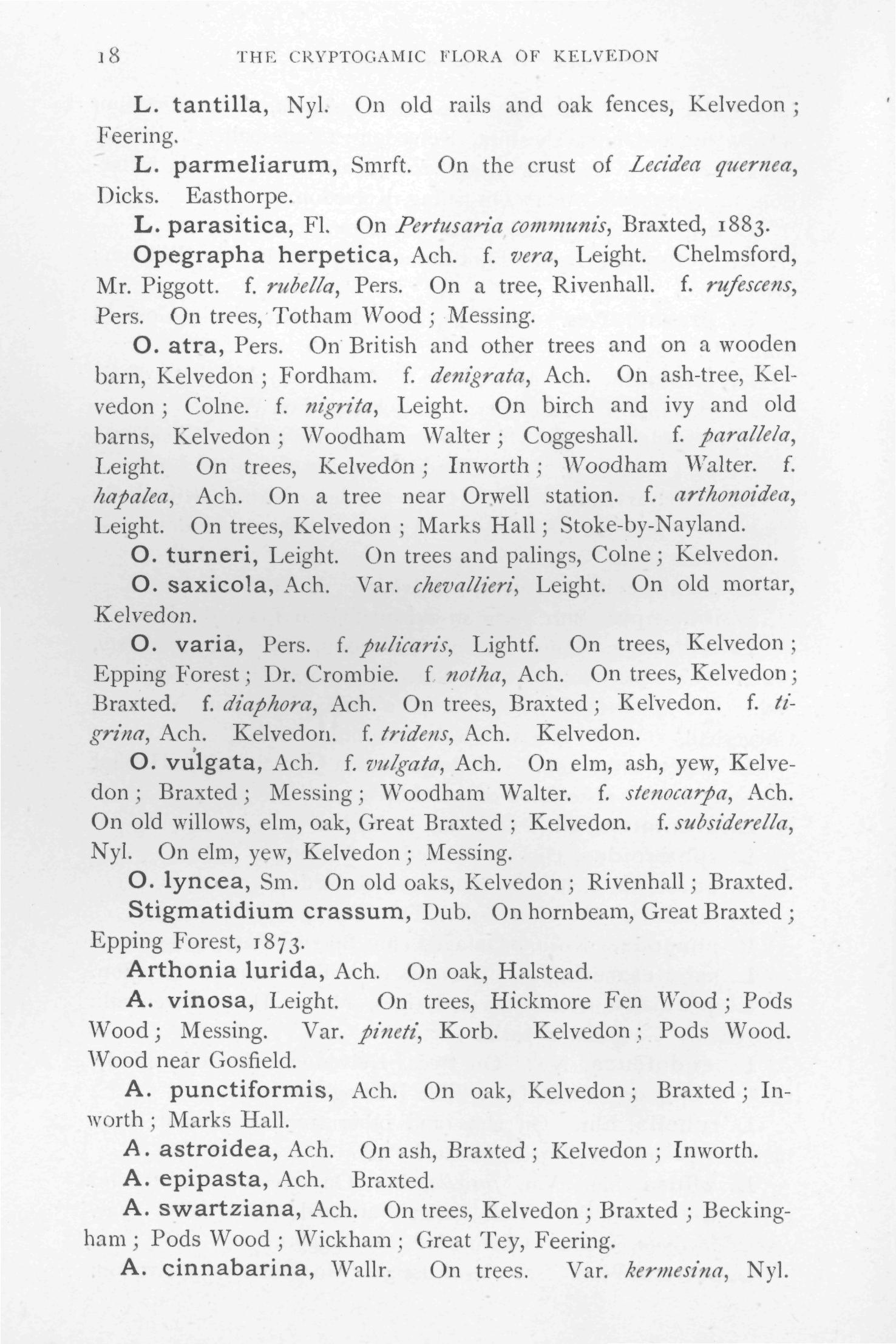 18 THE CRYPTOGAMIC FLORA OF KELVEDON

L. tantilla, Nyl. On old rails and oak fences, Kelvedon; Feering.

L. parmeliarum, Smrft. On the crust of Lecidea quernea, Dicks. Easthorpe.

L. parasitica, Fl. On Pertusaria communis, Braxted, 1883.

Opegrapha herpetica, Ach. f. vera, Leight. Chelmsford, Mr. Piggott. f. rubella, Pers. On a tree, Rivenhall. f. rufescens, Pers. On trees, Totham Wood; Messing.

O. atra, Pers. On British and other trees and on a wooden barn, Kelvedon; Fordham. f. denigrata, Ach. On ash-tree, Kelvedon; Colne. f. nigrita, Leight. On birch and ivy and old barns, Kelvedon; Woodham Walter; Coggeshall. f. parallela, Leight. On trees, Kelvedon; Inworth; Woodham Walter. f. hapalea, Ach. On a tree near Orwell station. f. arthonoidea, Leight. On trees, Kelvedon; Marks Hall; Stoke-by-Nayland.

O. turneri, Leight. On trees and palings, Colne; Kelvedon.

O. saxicola, Ach. Var. chevallieri, Leight. On old mortar, Kelvedon.

O. varia, Pers. f. pulicaris, Lightf. On trees, Kelvedon; Epping Forest; Dr. Crombie. f. notha, Ach. On trees, Kelvedon; Braxted. f. diaphora, Ach. On trees, Braxted; Kelvedon. f. tigrina, Ach. Kelvedon. f. tridens, Ach. Kelvedon.

O. vulgata, Ach. f. vulgata, Ach. On elm, ash, yew, Kelvedon; Braxted; Messing; Woodham Walter. f. stenocarpa, Ach. On old willows, elm, oak, Great Braxted; Kelvedon. f. subsiderella, Nyl. On elm, yew, Kelvedon; Messing.

O. lyncea, Sm. On old oaks, Kelvedon; Rivenhall; Braxted.

Stigmatidium crassum, Dub. On hornbeam, Great Braxted; Epping Forest, 1873.

Arthonia lurida, Ach. On oak, Halstead.

A. vinosa, Leight. On trees, Hickmore Fen Wood; Pods Wood; Messing. Var. pineti, Korb. Kelvedon; Pods Wood. Wood near Gosfield.

A. punctiformis, Ach. On oak, Kelvedon; Braxted; Inworth; Marks Hall.

A. astroidea, Ach. On ash, Braxted; Kelvedon; Inworth.

A. epipasta, Ach. Braxted.

A. swartziana, Ach. On trees, Kelvedon; Braxted; Beckingham; Pods Wood; Wickham; Great Tey, Feering.

A. cinnabarina, Wallr. On trees. Var. kermesina, Nyl.